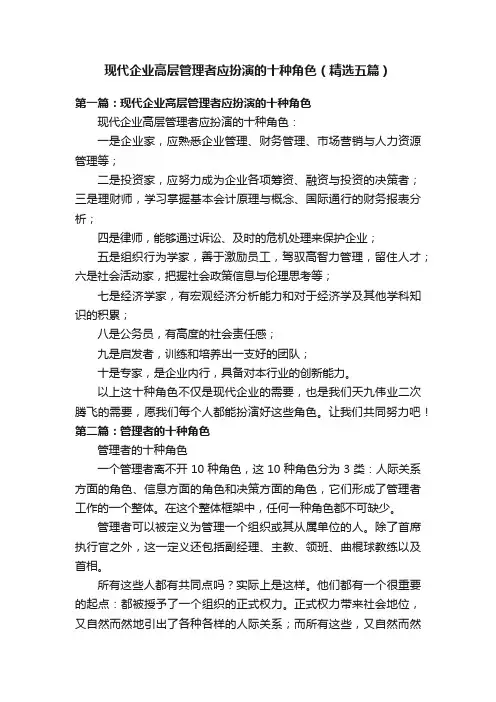 现代企业高层管理者应扮演的十种角色（精选五篇）

第一篇：现代企业高层管理者应扮演的十种角色

现代企业高层管理者应扮演的十种角色：

一是企业家，应熟悉企业管理、财务管理、市场营销与人力资源管理等；

二是投资家，应努力成为企业各项筹资、融资与投资的决策者；三是理财师，学习掌握基本会计原理与概念、国际通行的财务报表分析；

四是律师，能够通过诉讼、及时的危机处理来保护企业；

五是组织行为学家，善于激励员工，驾驭高智力管理，留住人才；六是社会活动家，把握社会政策信息与伦理思考等；

七是经济学家，有宏观经济分析能力和对于经济学及其他学科知识的积累；

八是公务员，有高度的社会责任感；

九是启发者，训练和培养出一支好的团队；

十是专家，是企业内行，具备对本行业的创新能力。

以上这十种角色不仅是现代企业的需要，也是我们天九伟业二次腾飞的需要，愿我们每个人都能扮演好这些角色。让我们共同努力吧！

第二篇：管理者的十种角色

管理者的十种角色

一个管理者离不开 10 种角色，这 10 种角色分为 3 类：人际关系方面的角色、信息方面的角色和决策方面的角色，它们形成了管理者工作的一个整体。在这个整体框架中，任何一种角色都不可缺少。

管理者可以被定义为管理一个组织或其从属单位的人。除了首席执行官之外，这一定义还包括副经理、主教、领班、曲棍球教练以及首相。

所有这些人都有共同点吗？实际上是这样。他们都有一个很重要的起点：都被授予了一个组织的正式权力。正式权力带来社会地位，又自然而然地引出了各种各样的人际关系；而所有这些，又自然而然